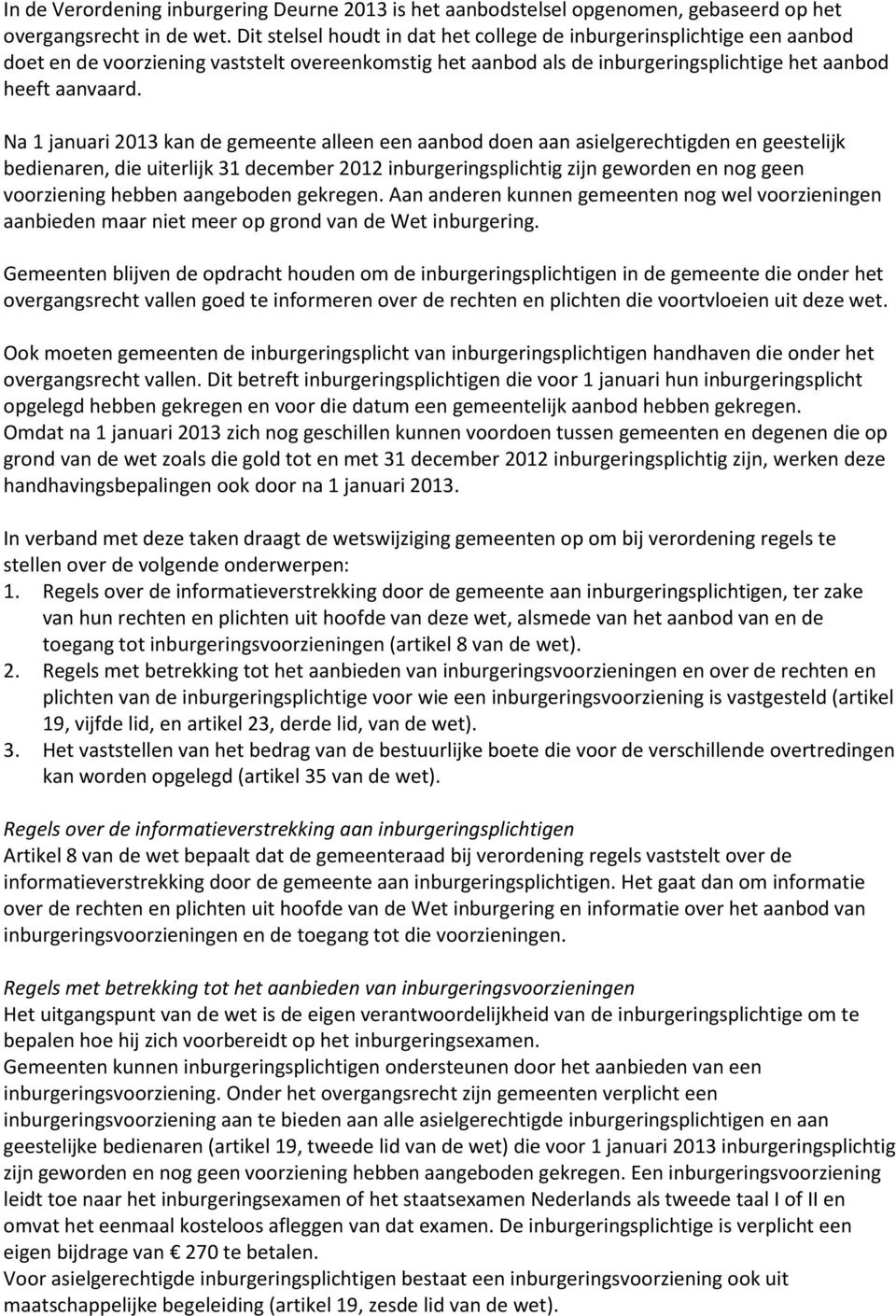 In de Verordening inburgering Deurne 2013 is het aanbodstelsel opgenomen, gebaseerd op het overgangsrecht in de wet. Dit stelsel houdt in dat het college de inburgerinsplichtige een aanbod doet en de voorziening vaststelt overeenkomstig het aanbod als de inburgeringsplichtige het aanbod heeft aanvaard.

Na 1 januari 2013 kan de gemeente alleen een aanbod doen aan asielgerechtigden en geestelijk bedienaren, die uiterlijk 31 december 2012 inburgeringsplichtig zijn geworden en nog geen voorziening hebben aangeboden gekregen. Aan anderen kunnen gemeenten nog wel voorzieningen aanbieden maar niet meer op grond van de Wet inburgering.

Gemeenten blijven de opdracht houden om de inburgeringsplichtigen in de gemeente die onder het overgangsrecht vallen goed te informeren over de rechten en plichten die voortvloeien uit deze wet.

Ook moeten gemeenten de inburgeringsplicht van inburgeringsplichtigen handhaven die onder het overgangsrecht vallen. Dit betreft inburgeringsplichtigen die voor 1 januari hun inburgeringsplicht opgelegd hebben gekregen en voor die datum een gemeentelijk aanbod hebben gekregen.
Omdat na 1 januari 2013 zich nog geschillen kunnen voordoen tussen gemeenten en degenen die op grond van de wet zoals die gold tot en met 31 december 2012 inburgeringsplichtig zijn, werken deze handhavingsbepalingen ook door na 1 januari 2013.

In verband met deze taken draagt de wetswijziging gemeenten op om bij verordening regels te stellen over de volgende onderwerpen:
1. Regels over de informatieverstrekking door de gemeente aan inburgeringsplichtigen, ter zake van hun rechten en plichten uit hoofde van deze wet, alsmede van het aanbod van en de toegang tot inburgeringsvoorzieningen (artikel 8 van de wet).
2. Regels met betrekking tot het aanbieden van inburgeringsvoorzieningen en over de rechten en plichten van de inburgeringsplichtige voor wie een inburgeringsvoorziening is vastgesteld (artikel 19, vijfde lid, en artikel 23, derde lid, van de wet).
3. Het vaststellen van het bedrag van de bestuurlijke boete die voor de verschillende overtredingen kan worden opgelegd (artikel 35 van de wet).

Regels over de informatieverstrekking aan inburgeringsplichtigen
Artikel 8 van de wet bepaalt dat de gemeenteraad bij verordening regels vaststelt over de informatieverstrekking door de gemeente aan inburgeringsplichtigen. Het gaat dan om informatie over de rechten en plichten uit hoofde van de Wet inburgering en informatie over het aanbod van inburgeringsvoorzieningen en de toegang tot die voorzieningen.

Regels met betrekking tot het aanbieden van inburgeringsvoorzieningen
Het uitgangspunt van de wet is de eigen verantwoordelijkheid van de inburgeringsplichtige om te bepalen hoe hij zich voorbereidt op het inburgeringsexamen.
Gemeenten kunnen inburgeringsplichtigen ondersteunen door het aanbieden van een inburgeringsvoorziening. Onder het overgangsrecht zijn gemeenten verplicht een inburgeringsvoorziening aan te bieden aan alle asielgerechtigde inburgeringsplichtigen en aan geestelijke bedienaren (artikel 19, tweede lid van de wet) die voor 1 januari 2013 inburgeringsplichtig zijn geworden en nog geen voorziening hebben aangeboden gekregen. Een inburgeringsvoorziening leidt toe naar het inburgeringsexamen of het staatsexamen Nederlands als tweede taal I of II en omvat het eenmaal kosteloos afleggen van dat examen. De inburgeringsplichtige is verplicht een eigen bijdrage van € 270 te betalen.
Voor asielgerechtigde inburgeringsplichtigen bestaat een inburgeringsvoorziening ook uit maatschappelijke begeleiding (artikel 19, zesde lid van de wet).